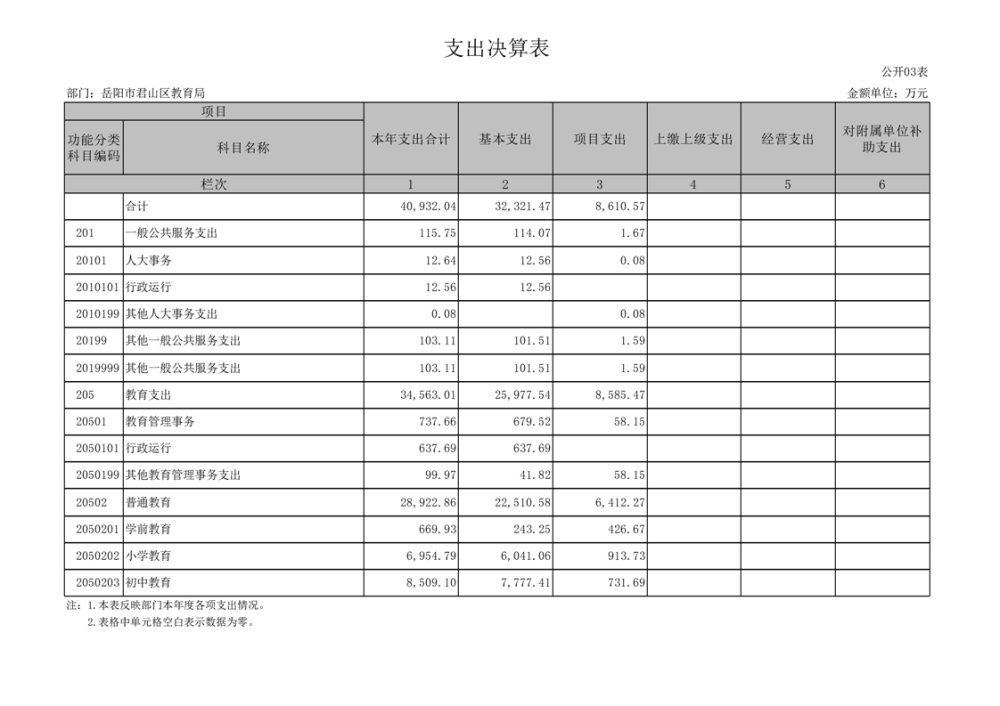 支出决算表

公开03表

部门：岳阳市君山区教育局

金额单位：万元

| 项目 | | 本年支出合计 | 基本支出 | 项目支出 | 上缴上级支出 | 经营支出 | 对附属单位补助支出 |
|---|---|---|---|---|---|---|---|
| 功能分类科目编码 | 科目名称 | | | | | | |
| 栏次 | | 1 | 2 | 3 | 4 | 5 | 6 |
| | 合计 | 40,932.04 | 32,321.47 | 8,610.57 | | | |
| 201 | 一般公共服务支出 | 115.75 | 114.07 | 1.67 | | | |
| 20101 | 人大事务 | 12.64 | 12.56 | 0.08 | | | |
| 2010101 | 行政运行 | 12.56 | 12.56 | | | | |
| 2010199 | 其他人大事务支出 | 0.08 | | 0.08 | | | |
| 20199 | 其他一般公共服务支出 | 103.11 | 101.51 | 1.59 | | | |
| 2019999 | 其他一般公共服务支出 | 103.11 | 101.51 | 1.59 | | | |
| 205 | 教育支出 | 34,563.01 | 25,977.54 | 8,585.47 | | | |
| 20501 | 教育管理事务 | 737.66 | 679.52 | 58.15 | | | |
| 2050101 | 行政运行 | 637.69 | 637.69 | | | | |
| 2050199 | 其他教育管理事务支出 | 99.97 | 41.82 | 58.15 | | | |
| 20502 | 普通教育 | 28,922.86 | 22,510.58 | 6,412.27 | | | |
| 2050201 | 学前教育 | 669.93 | 243.25 | 426.67 | | | |
| 2050202 | 小学教育 | 6,954.79 | 6,041.06 | 913.73 | | | |
| 2050203 | 初中教育 | 8,509.10 | 7,777.41 | 731.69 | | | |

注：1.本表反映部门本年度各项支出情况。
2.表格中单元格空白表示数据为零。